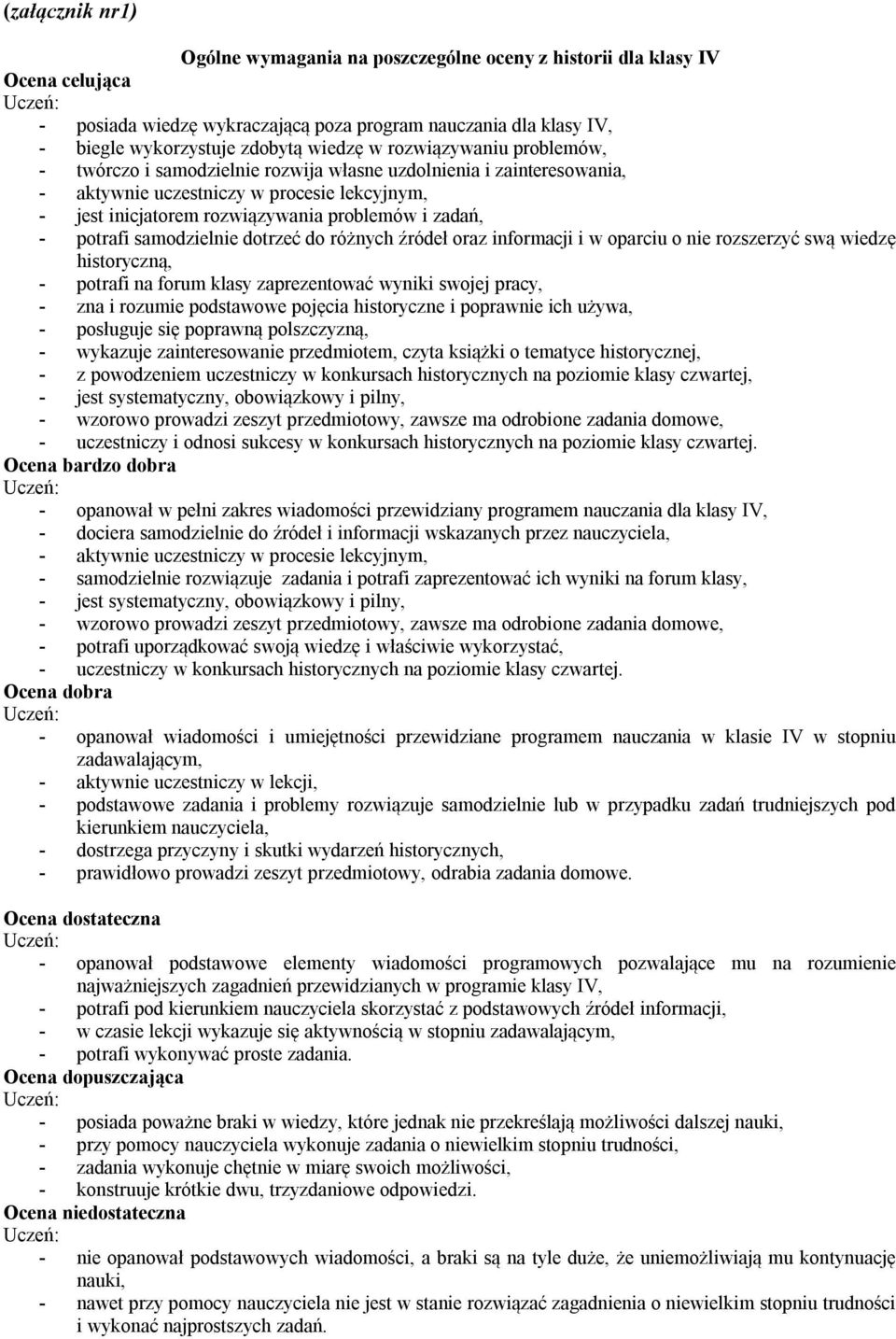 (załącznik nr1)

Ogólne wymagania na poszczególne oceny z historii dla klasy IV

Ocena celująca
Uczeń:
- posiada wiedzę wykraczającą poza program nauczania dla klasy IV,
- biegle wykorzystuje zdobytą wiedzę w rozwiązywaniu problemów,
- twórczo i samodzielnie rozwija własne uzdolnienia i zainteresowania,
- aktywnie uczestniczy w procesie lekcyjnym,
- jest inicjatorem rozwiązywania problemów i zadań,
- potrafi samodzielnie dotrzeć do różnych źródeł oraz informacji i w oparciu o nie rozszerzyć swą wiedzę historyczną,
- potrafi na forum klasy zaprezentować wyniki swojej pracy,
- zna i rozumie podstawowe pojęcia historyczne i poprawnie ich używa,
- posługuje się poprawną polszczyzną,
- wykazuje zainteresowanie przedmiotem, czyta książki o tematyce historycznej,
- z powodzeniem uczestniczy w konkursach historycznych na poziomie klasy czwartej,
- jest systematyczny, obowiązkowy i pilny,
- wzorowo prowadzi zeszyt przedmiotowy, zawsze ma odrobione zadania domowe,
- uczestniczy i odnosi sukcesy w konkursach historycznych na poziomie klasy czwartej.
Ocena bardzo dobra
Uczeń:
- opanował w pełni zakres wiadomości przewidziany programem nauczania dla klasy IV,
- dociera samodzielnie do źródeł i informacji wskazanych przez nauczyciela,
- aktywnie uczestniczy w procesie lekcyjnym,
- samodzielnie rozwiązuje zadania i potrafi zaprezentować ich wyniki na forum klasy,
- jest systematyczny, obowiązkowy i pilny,
- wzorowo prowadzi zeszyt przedmiotowy, zawsze ma odrobione zadania domowe,
- potrafi uporządkować swoją wiedzę i właściwie wykorzystać,
- uczestniczy w konkursach historycznych na poziomie klasy czwartej.
Ocena dobra
Uczeń:
- opanował wiadomości i umiejętności przewidziane programem nauczania w klasie IV w stopniu zadawalającym,
- aktywnie uczestniczy w lekcji,
- podstawowe zadania i problemy rozwiązuje samodzielnie lub w przypadku zadań trudniejszych pod kierunkiem nauczyciela,
- dostrzega przyczyny i skutki wydarzeń historycznych,
- prawidłowo prowadzi zeszyt przedmiotowy, odrabia zadania domowe.

Ocena dostateczna
Uczeń:
- opanował podstawowe elementy wiadomości programowych pozwalające mu na rozumienie najważniejszych zagadnień przewidzianych w programie klasy IV,
- potrafi pod kierunkiem nauczyciela skorzystać z podstawowych źródeł informacji,
- w czasie lekcji wykazuje się aktywnością w stopniu zadawalającym,
- potrafi wykonywać proste zadania.
Ocena dopuszczająca
Uczeń:
- posiada poważne braki w wiedzy, które jednak nie przekreślają możliwości dalszej nauki,
- przy pomocy nauczyciela wykonuje zadania o niewielkim stopniu trudności,
- zadania wykonuje chętnie w miarę swoich możliwości,
- konstruuje krótkie dwu, trzyzdaniowe odpowiedzi.
Ocena niedostateczna
Uczeń:
- nie opanował podstawowych wiadomości, a braki są na tyle duże, że uniemożliwiają mu kontynuację nauki,
- nawet przy pomocy nauczyciela nie jest w stanie rozwiązać zagadnienia o niewielkim stopniu trudności i wykonać najprostszych zadań.